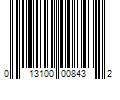 0 13100 00843 2